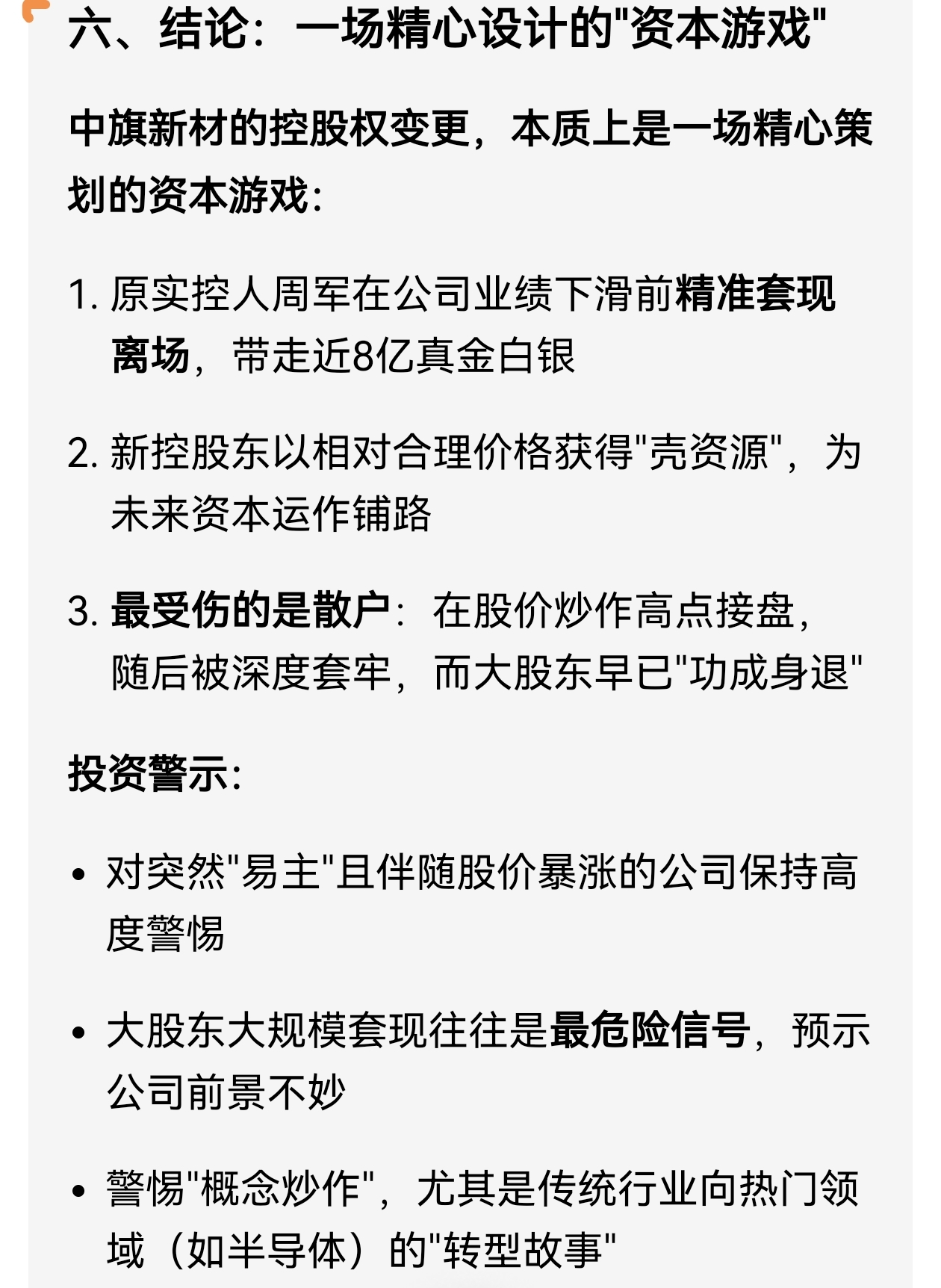 六、结论：一场精心设计的"资本游戏"

中旗新材的控股权变更，本质上是一场精心策划的资本游戏：

1. 原实控人周军在公司业绩下滑前精准套现离场，带走近8亿真金白银

2. 新控股东以相对合理价格获得"壳资源"，为未来资本运作铺路

3. 最受伤的是散户：在股价炒作高点接盘，随后被深度套牢，而大股东早已"功成身退"

投资警示：

• 对突然"易主"且伴随股价暴涨的公司保持高度警惕

• 大股东大规模套现往往是最危险信号，预示公司前景不妙

• 警惕"概念炒作"，尤其是传统行业向热门领域（如半导体）的"转型故事"